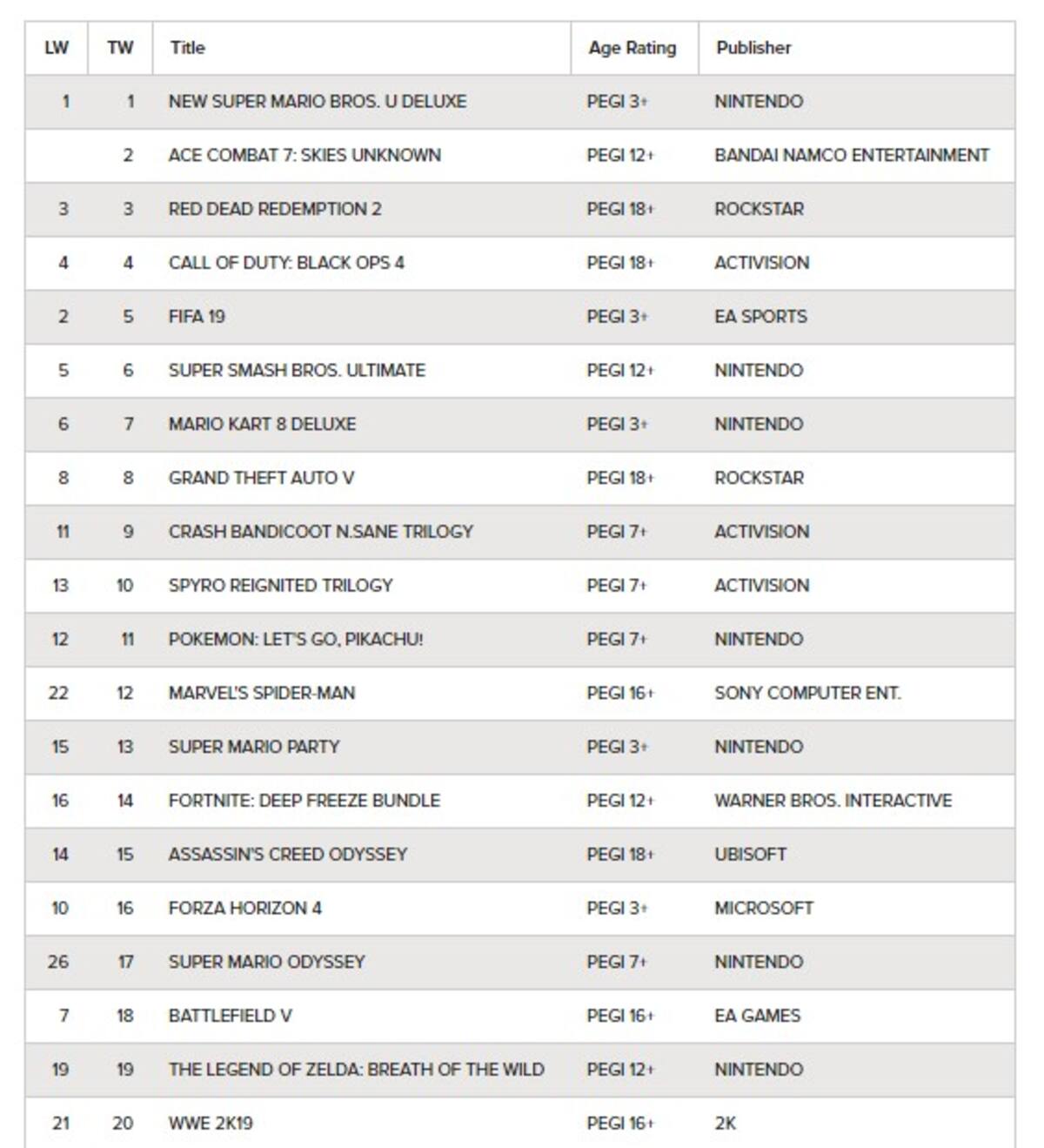 | LW | TW | Title | Age Rating | Publisher |
|---|---|---|---|---|
| 1 | 1 | NEW SUPER MARIO BROS. U DELUXE | PEGI 3+ | NINTENDO |
| | 2 | ACE COMBAT 7: SKIES UNKNOWN | PEGI 12+ | BANDAI NAMCO ENTERTAINMENT |
| 3 | 3 | RED DEAD REDEMPTION 2 | PEGI 18+ | ROCKSTAR |
| 4 | 4 | CALL OF DUTY: BLACK OPS 4 | PEGI 18+ | ACTIVISION |
| 2 | 5 | FIFA 19 | PEGI 3+ | EA SPORTS |
| 5 | 6 | SUPER SMASH BROS. ULTIMATE | PEGI 12+ | NINTENDO |
| 6 | 7 | MARIO KART 8 DELUXE | PEGI 3+ | NINTENDO |
| 8 | 8 | GRAND THEFT AUTO V | PEGI 18+ | ROCKSTAR |
| 11 | 9 | CRASH BANDICOOT N.SANE TRILOGY | PEGI 7+ | ACTIVISION |
| 13 | 10 | SPYRO REIGNITED TRILOGY | PEGI 7+ | ACTIVISION |
| 12 | 11 | POKEMON: LET'S GO, PIKACHU! | PEGI 7+ | NINTENDO |
| 22 | 12 | MARVEL'S SPIDER-MAN | PEGI 16+ | SONY COMPUTER ENT. |
| 15 | 13 | SUPER MARIO PARTY | PEGI 3+ | NINTENDO |
| 16 | 14 | FORTNITE: DEEP FREEZE BUNDLE | PEGI 12+ | WARNER BROS. INTERACTIVE |
| 14 | 15 | ASSASSIN'S CREED ODYSSEY | PEGI 18+ | UBISOFT |
| 10 | 16 | FORZA HORIZON 4 | PEGI 3+ | MICROSOFT |
| 26 | 17 | SUPER MARIO ODYSSEY | PEGI 7+ | NINTENDO |
| 7 | 18 | BATTLEFIELD V | PEGI 16+ | EA GAMES |
| 19 | 19 | THE LEGEND OF ZELDA: BREATH OF THE WILD | PEGI 12+ | NINTENDO |
| 21 | 20 | WWE 2K19 | PEGI 16+ | 2K |